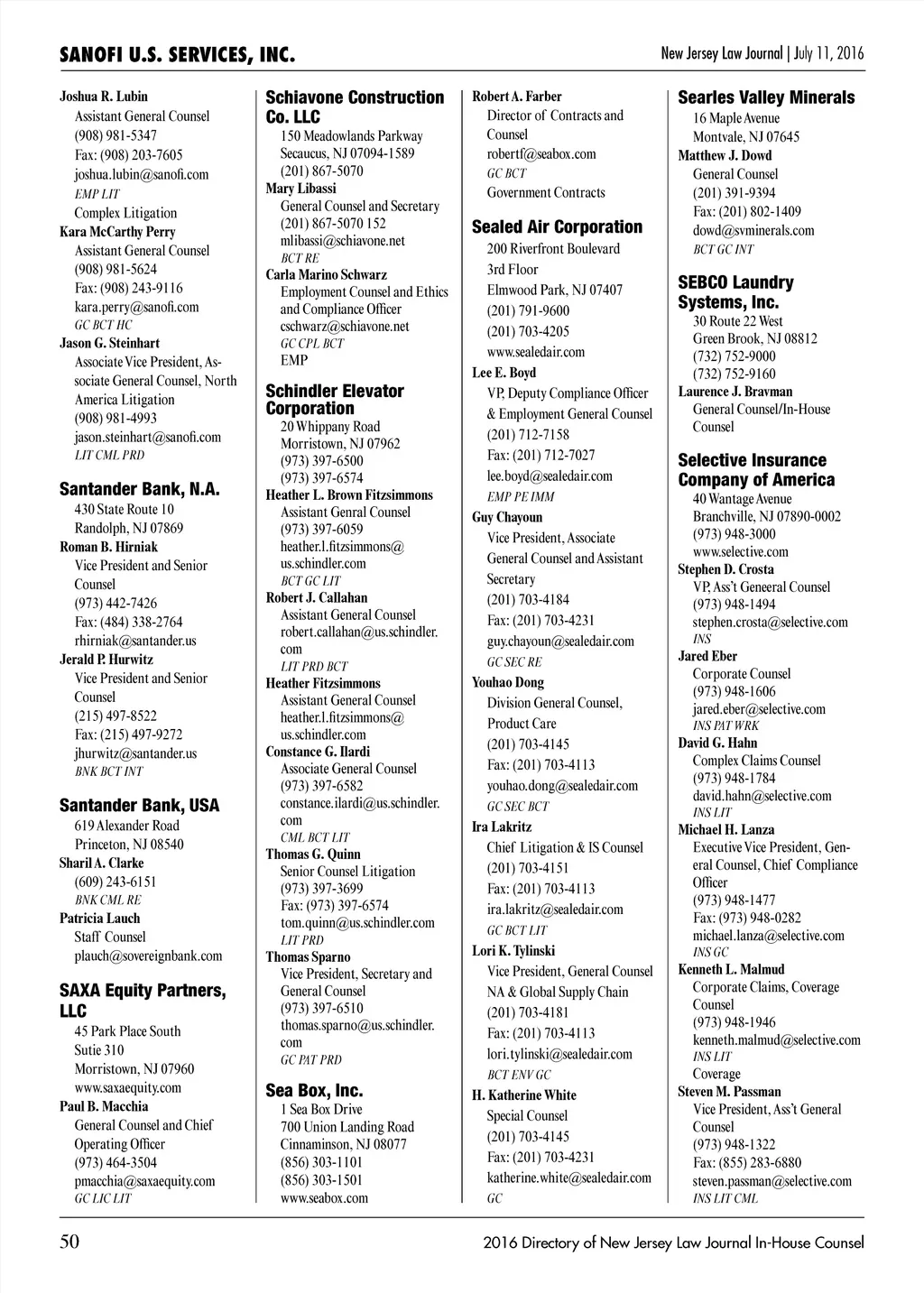 SANOFI U.S. SERVICES, INC.

New Jersey Law Journal | July 11, 2016

Joshua R. Lubin
Assistant General Counsel
(908) 981-5347
Fax: (908) 203-7605
joshua.lubin@sanofi.com
EMP LIT
Complex Litigation
Kara McCarthy Perry
Assistant General Counsel
(908) 981-5624
Fax: (908) 243-9116
kara.perry@sanofi.com
GC BCT HC
Jason G. Steinhart
Associate Vice President, Associate General Counsel, North America Litigation
(908) 981-4993
jason.steinhart@sanofi.com
LIT CML PRD

Santander Bank, N.A.
430 State Route 10
Randolph, NJ 07869
Roman B. Hirniak
Vice President and Senior Counsel
(973) 442-7426
Fax: (484) 338-2764
rhirniak@santander.us
Jerald P. Hurwitz
Vice President and Senior Counsel
(215) 497-8522
Fax: (215) 497-9272
jhurwitz@santander.us
BNK BCT INT

Santander Bank, USA
619 Alexander Road
Princeton, NJ 08540
Sharil A. Clarke
(609) 243-6151
BNK CML RE
Patricia Lauch
Staff Counsel
plauch@sovereignbank.com

SAXA Equity Partners, LLC
45 Park Place South
Sutie 310
Morristown, NJ 07960
www.saxaequity.com
Paul B. Macchia
General Counsel and Chief Operating Officer
(973) 464-3504
pmacchia@saxaequity.com
GC LIC LIT

Schiavone Construction Co. LLC
150 Meadowlands Parkway
Secaucus, NJ 07094-1589
(201) 867-5070
Mary Libassi
General Counsel and Secretary
(201) 867-5070 152
mlibassi@schiavone.net
BCT RE
Carla Marino Schwarz
Employment Counsel and Ethics and Compliance Officer
cschwarz@schiavone.net
GC CPL BCT
EMP

Schindler Elevator Corporation
20 Whippany Road
Morristown, NJ 07962
(973) 397-6500
(973) 397-6574
Heather L. Brown Fitzsimmons
Assistant Genral Counsel
(973) 397-6059
heather.l.fitzsimmons@us.schindler.com
BCT GC LIT
Robert J. Callahan
Assistant General Counsel
robert.callahan@us.schindler.com
LIT PRD BCT
Heather Fitzsimmons
Assistant General Counsel
heather.l.fitzsimmons@us.schindler.com
Constance G. Ilardi
Associate General Counsel
(973) 397-6582
constance.ilardi@us.schindler.com
CML BCT LIT
Thomas G. Quinn
Senior Counsel Litigation
(973) 397-3699
Fax: (973) 397-6574
tom.quinn@us.schindler.com
LIT PRD
Thomas Sparno
Vice President, Secretary and General Counsel
(973) 397-6510
thomas.sparno@us.schindler.com
GC PAT PRD

Sea Box, Inc.
1 Sea Box Drive
700 Union Landing Road
Cinnaminson, NJ 08077
(856) 303-1101
(856) 303-1501
www.seabox.com

Robert A. Farber
Director of Contracts and Counsel
robertf@seabox.com
GC BCT
Government Contracts

Sealed Air Corporation
200 Riverfront Boulevard
3rd Floor
Elmwood Park, NJ 07407
(201) 791-9600
(201) 703-4205
www.sealedair.com
Lee E. Boyd
VP, Deputy Compliance Officer & Employment General Counsel
(201) 712-7158
Fax: (201) 712-7027
lee.boyd@sealedair.com
EMP PE IMM
Guy Chayoun
Vice President, Associate General Counsel and Assistant Secretary
(201) 703-4184
Fax: (201) 703-4231
guy.chayoun@sealedair.com
GC SEC RE
Youhao Dong
Division General Counsel, Product Care
(201) 703-4145
Fax: (201) 703-4113
youhao.dong@sealedair.com
GC SEC BCT
Ira Lakritz
Chief Litigation & IS Counsel
(201) 703-4151
Fax: (201) 703-4113
ira.lakritz@sealedair.com
GC BCT LIT
Lori K. Tylinski
Vice President, General Counsel NA & Global Supply Chain
(201) 703-4181
Fax: (201) 703-4113
lori.tylinski@sealedair.com
BCT ENV GC
H. Katherine White
Special Counsel
(201) 703-4145
Fax: (201) 703-4231
katherine.white@sealedair.com
GC

Searles Valley Minerals
16 Maple Avenue
Montvale, NJ 07645
Matthew J. Dowd
General Counsel
(201) 391-9394
Fax: (201) 802-1409
dowd@svminerals.com
BCT GC INT

SEBCO Laundry Systems, Inc.
30 Route 22 West
Green Brook, NJ 08812
(732) 752-9000
(732) 752-9160
Laurence J. Bravman
General Counsel/In-House Counsel

Selective Insurance Company of America
40 Wantage Avenue
Branchville, NJ 07890-0002
(973) 948-3000
www.selective.com
Stephen D. Crosta
VP, Ass't Geneeral Counsel
(973) 948-1494
stephen.crosta@selective.com
INS
Jared Eber
Corporate Counsel
(973) 948-1606
jared.eber@selective.com
INS PAT WRK
David G. Hahn
Complex Claims Counsel
(973) 948-1784
david.hahn@selective.com
INS LIT
Michael H. Lanza
Executive Vice President, General Counsel, Chief Compliance Officer
(973) 948-1477
Fax: (973) 948-0282
michael.lanza@selective.com
INS GC
Kenneth L. Malmud
Corporate Claims, Coverage Counsel
(973) 948-1946
kenneth.malmud@selective.com
INS LIT
Coverage
Steven M. Passman
Vice President, Ass't General Counsel
(973) 948-1322
Fax: (855) 283-6880
steven.passman@selective.com
INS LIT CML

50

2016 Directory of New Jersey Law Journal In-House Counsel